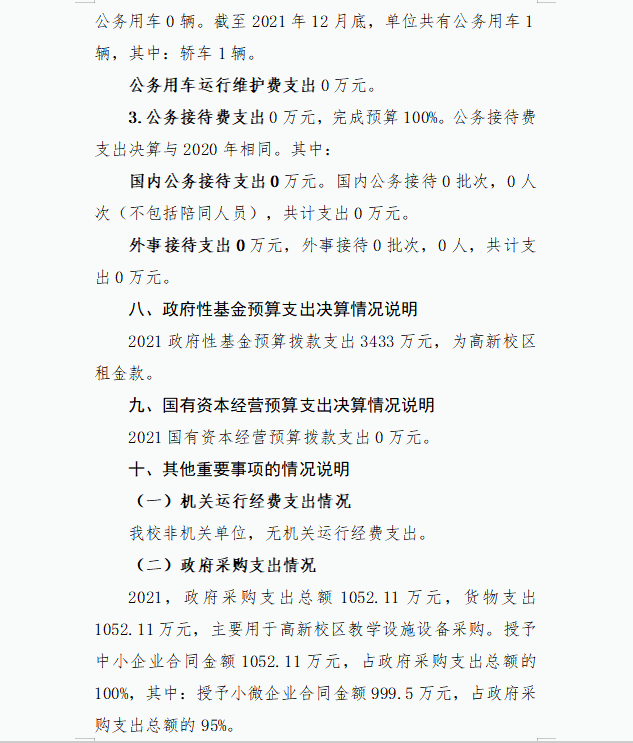 公务用车 0 辆。截至 2021 年 12 月底，单位共有公务用车 1 辆，其中：轿车 1 辆。

公务用车运行维护费支出 0 万元。

3. 公务接待费支出 0 万元，完成预算 100%。公务接待费支出决算与 2020 年相同。其中：

国内公务接待支出 0 万元。国内公务接待 0 批次，0 人次（不包括陪同人员），共计支出 0 万元。

外事接待支出 0 万元，外事接待 0 批次，0 人，共计支出 0 万元。

八、政府性基金预算支出决算情况说明

2021 政府性基金预算拨款支出 3433 万元，为高新校区租金款。

九、国有资本经营预算支出决算情况说明

2021 国有资本经营预算拨款支出 0 万元。

十、其他重要事项的情况说明

（一）机关运行经费支出情况

我校非机关单位，无机关运行经费支出。

（二）政府采购支出情况

2021，政府采购支出总额 1052.11 万元，货物支出 1052.11 万元，主要用于高新校区教学设施设备采购。授予中小企业合同金额 1052.11 万元，占政府采购支出总额的 100%，其中：授予小微企业合同金额 999.5 万元，占政府采购支出总额的 95%。